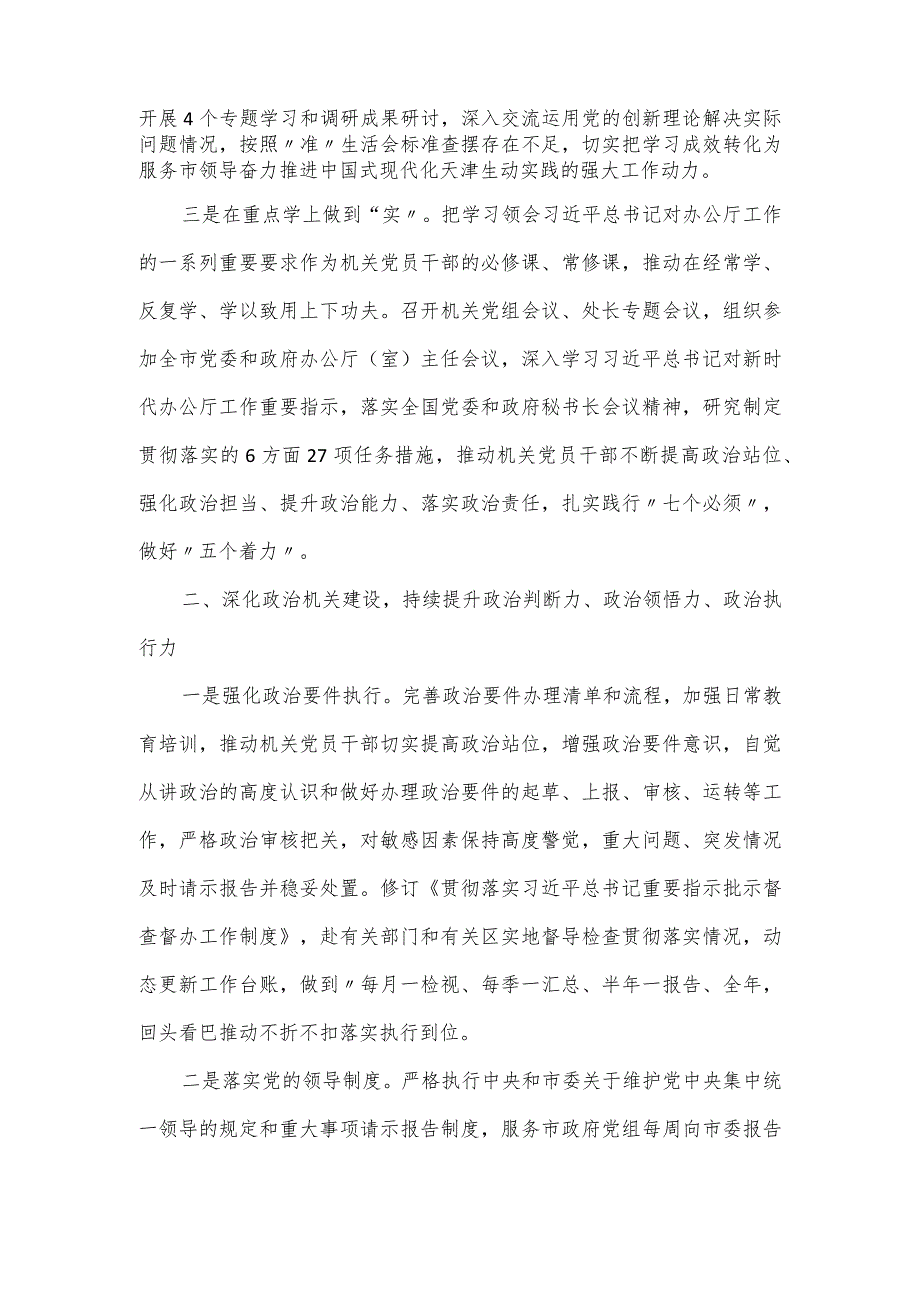 开展4个专题学习和调研成果研讨，深入交流运用党的创新理论解决实际问题情况，按照〃准〃生活会标准查摆存在不足，切实把学习成效转化为服务市领导奋力推进中国式现代化天津生动实践的强大工作动力。

三是在重点学上做到“实〃。把学习领会习近平总书记对办公厅工作的一系列重要要求作为机关党员干部的必修课、常修课，推动在经常学、反复学、学以致用上下功夫。召开机关党组会议、处长专题会议，组织参加全市党委和政府办公厅（室）主任会议，深入学习习近平总书记对新时代办公厅工作重要指示，落实全国党委和政府秘书长会议精神，研究制定贯彻落实的6方面27项任务措施，推动机关党员干部不断提高政治站位、强化政治担当、提升政治能力、落实政治责任，扎实践行〃七个必须〃，做好〃五个着力〃。

二、深化政治机关建设，持续提升政治判断力、政治领悟力、政治执行力

一是强化政治要件执行。完善政治要件办理清单和流程，加强日常教育培训，推动机关党员干部切实提高政治站位，增强政治要件意识，自觉从讲政治的高度认识和做好办理政治要件的起草、上报、审核、运转等工作，严格政治审核把关，对敏感因素保持高度警觉，重大问题、突发情况及时请示报告并稳妥处置。修订《贯彻落实习近平总书记重要指示批示督查督办工作制度》，赴有关部门和有关区实地督导检查贯彻落实情况，动态更新工作台账，做到〃每月一检视、每季一汇总、半年一报告、全年，回头看巴推动不折不扣落实执行到位。

二是落实党的领导制度。严格执行中央和市委关于维护党中央集中统一领导的规定和重大事项请示报告制度，服务市政府党组每周向市委报告